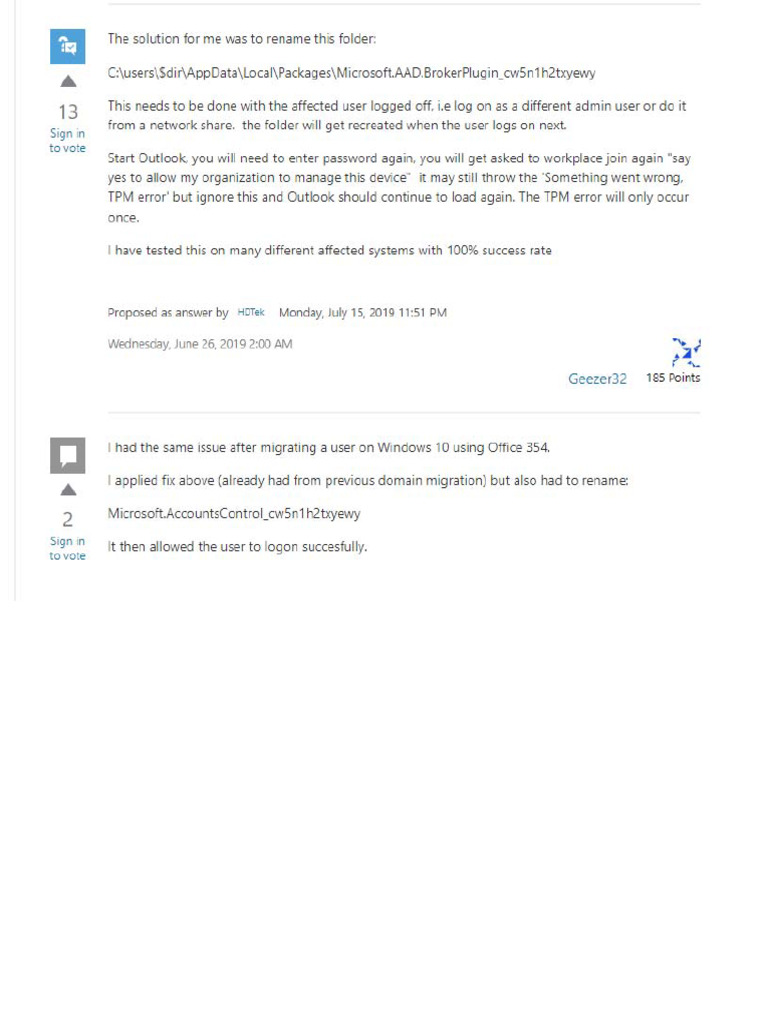 13

Sign in to vote

The solution for me was to rename this folder:

C:\users\$dir\AppData\Local\Packages\Microsoft.AAD.BrokerPlugin_cw5n1h2txyewy

This needs to be done with the affected user logged off. i.e log on as a different admin user or do it from a network share. the folder will get recreated when the user logs on next.

Start Outlook. you will need to enter password again, you will get asked to workplace join again "say yes to allow my organization to manage this device" it may still throw the 'Something went wrong. TPM error' but ignore this and Outlook should continue to load again. The TPM error will only occur once.

I have tested this on many different affected systems with 100% success rate

Proposed as answer by HDTek Monday, July 15, 2019 11:51 PM

Wednesday, June 26, 2019 2:00 AM

Geezer32 185 Points

2

Sign in to vote

I had the same issue after migrating a user on Windows 10 using Office 354.

I applied fix above (already had from previous domain migration) but also had to rename:

Microsoft.AccountsControl_cw5n1h2txyewy

It then allowed the user to logon succesfully.